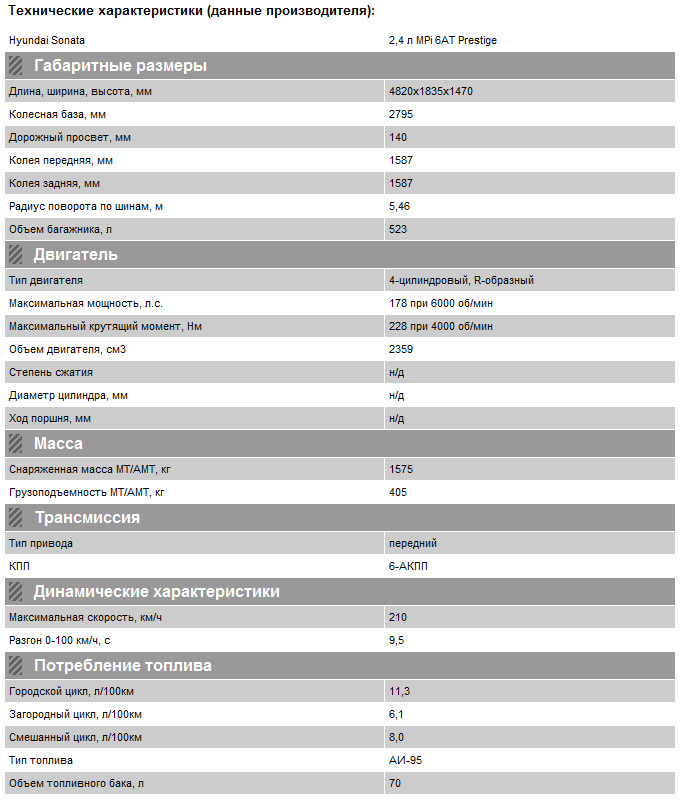 Технические характеристики (данные производителя):

| Hyundai Sonata | 2,4 л MPi 6AT Prestige |
|---|---|
| **Габаритные размеры** | |
| Длина, ширина, высота, мм | 4820x1835x1470 |
| Колесная база, мм | 2795 |
| Дорожный просвет, мм | 140 |
| Колея передняя, мм | 1587 |
| Колея задняя, мм | 1587 |
| Радиус поворота по шинам, м | 5,46 |
| Объем багажника, л | 523 |
| **Двигатель** | |
| Тип двигателя | 4-цилиндровый, R-образный |
| Максимальная мощность, л.с. | 178 при 6000 об/мин |
| Максимальный крутящий момент, Нм | 228 при 4000 об/мин |
| Объем двигателя, см3 | 2359 |
| Степень сжатия | н/д |
| Диаметр цилиндра, мм | н/д |
| Ход поршня, мм | н/д |
| **Масса** | |
| Снаряженная масса МТ/АМТ, кг | 1575 |
| Грузоподъемность МТ/АМТ, кг | 405 |
| **Трансмиссия** | |
| Тип привода | передний |
| КПП | 6-АКПП |
| **Динамические характеристики** | |
| Максимальная скорость, км/ч | 210 |
| Разгон 0-100 км/ч, с | 9,5 |
| **Потребление топлива** | |
| Городской цикл, л/100км | 11,3 |
| Загородный цикл, л/100км | 6,1 |
| Смешанный цикл, л/100км | 8,0 |
| Тип топлива | АИ-95 |
| Объем топливного бака, л | 70 |